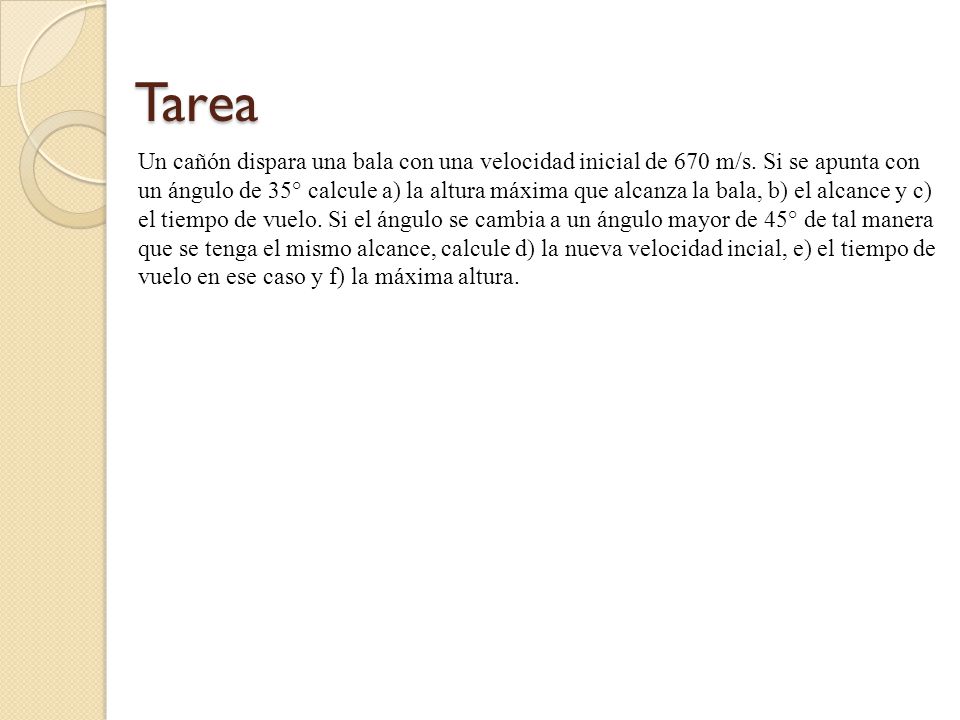 Tarea

Un cañón dispara una bala con una velocidad inicial de 670 m/s. Si se apunta con un ángulo de 35° calcule a) la altura máxima que alcanza la bala, b) el alcance y c) el tiempo de vuelo. Si el ángulo se cambia a un ángulo mayor de 45° de tal manera que se tenga el mismo alcance, calcule d) la nueva velocidad incial, e) el tiempo de vuelo en ese caso y f) la máxima altura.